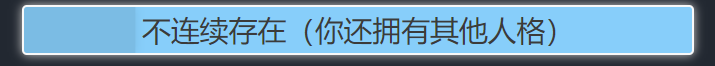 不连续存在（你还拥有其他人格）